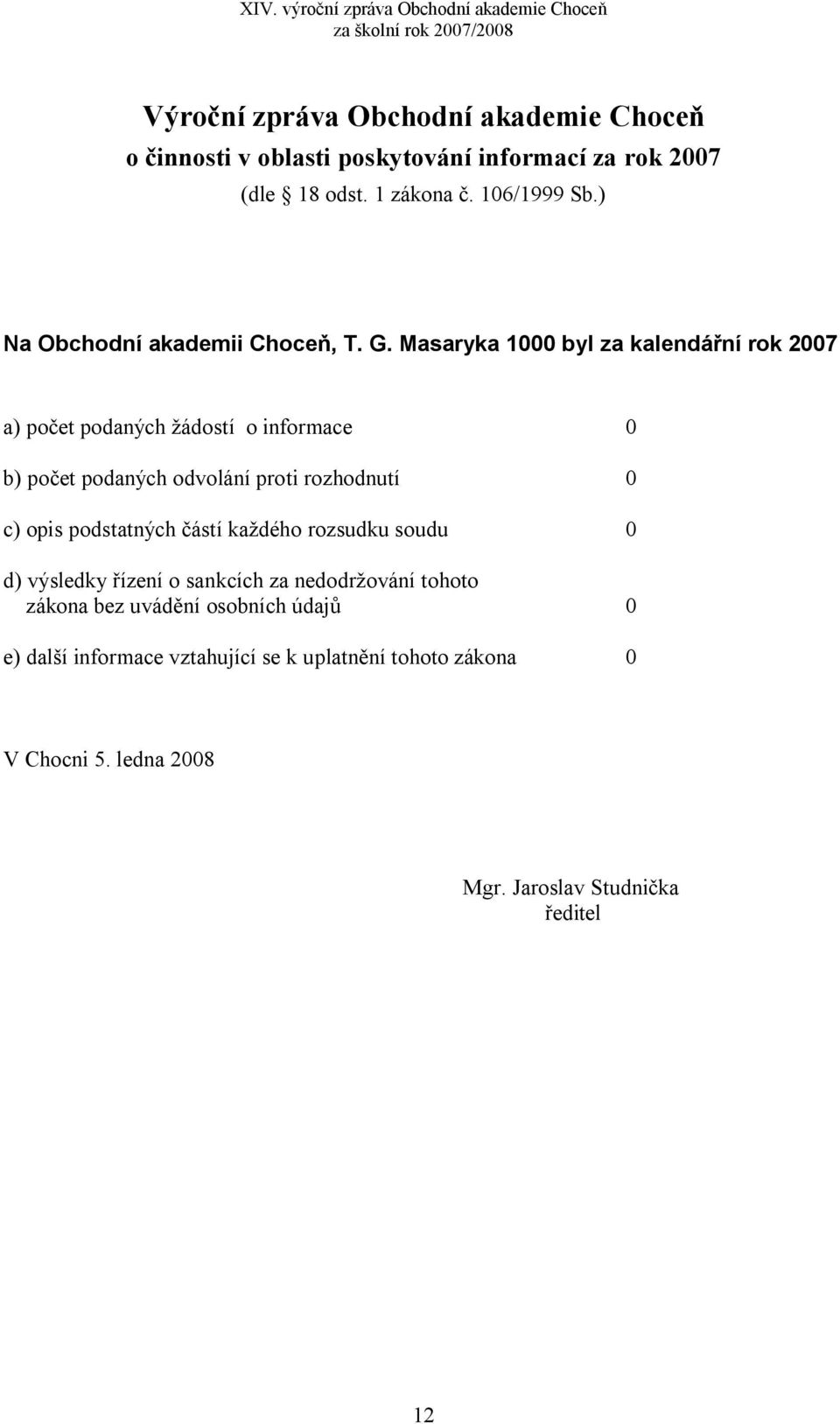 XIV. výroční zpráva Obchodní akademie Choceň
za školní rok 2007/2008

Výroční zpráva Obchodní akademie Choceň
o činnosti v oblasti poskytování informací za rok 2007
(dle § 18 odst. 1 zákona č. 106/1999 Sb.)

Na Obchodní akademii Choceň, T. G. Masaryka 1000 byl za kalendářní rok 2007

a) počet podaných žádostí o informace 0

b) počet podaných odvolání proti rozhodnutí 0

c) opis podstatných částí každého rozsudku soudu 0

d) výsledky řízení o sankcích za nedodržování tohoto zákona bez uvádění osobních údajů 0

e) další informace vztahující se k uplatnění tohoto zákona 0

V Chocni 5. ledna 2008

Mgr. Jaroslav Studnička
ředitel

12